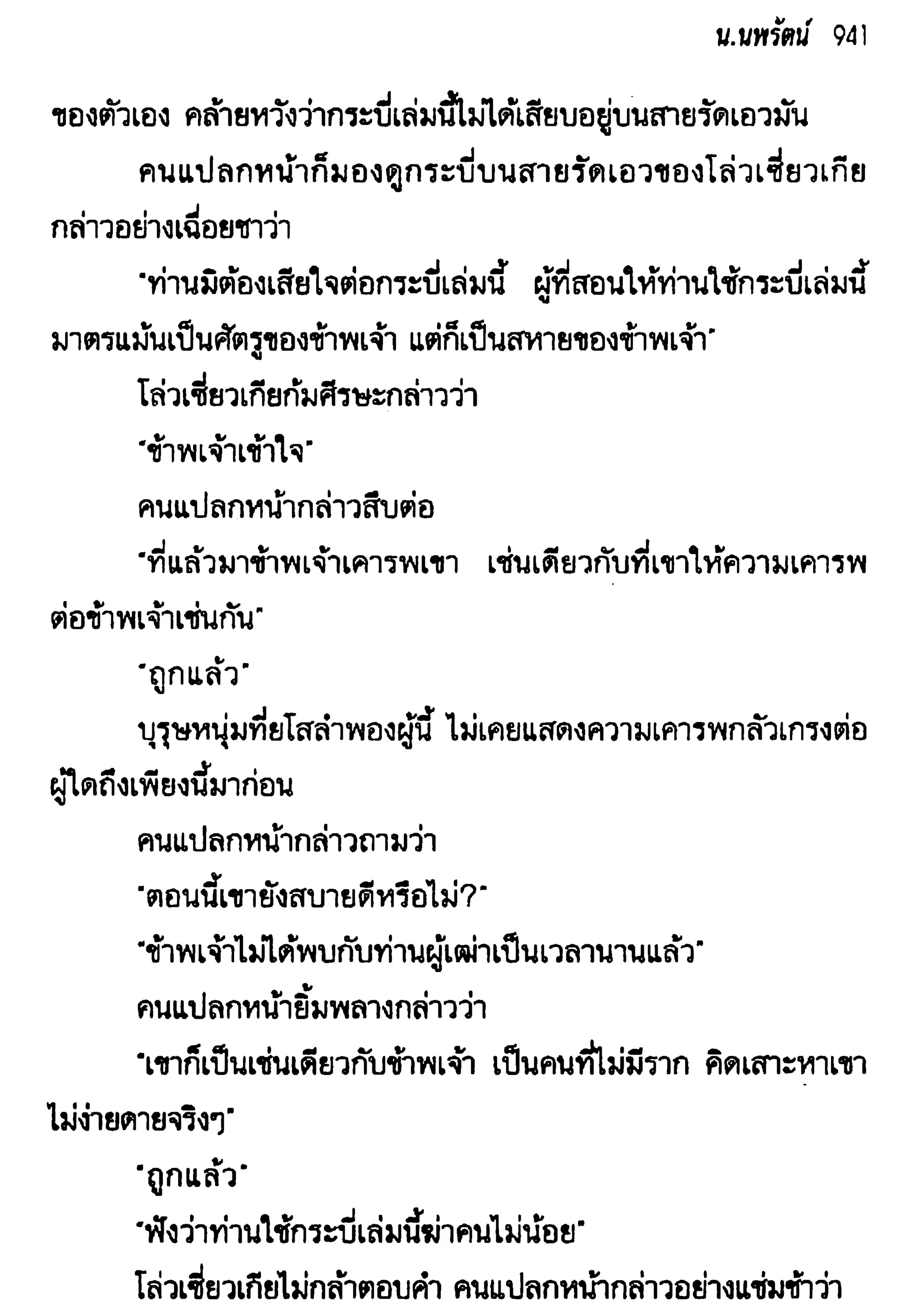 น.นพรัตน์ 941

ของตัวเอง คล้ายหวังว่ากระบี่เล่มนี้ไม่ได้เสียบอยู่บนสายรัดเอวมัน

คนแปลกหน้าก็มองดูกระบี่บนสายรัดเอวของโล่วเซี่ยวเกีย กล่าวอย่างเฉื่อยชาว่า

"ท่านมิต้องเสียใจต่อกระบี่เล่มนี้ ผู้ที่สอนให้ท่านใช้กระบี่เล่มนี้ มาตรแม้นเป็นศัตรูของข้าพเจ้า แต่ก็เป็นสหายของข้าพเจ้า"

โล่วเซี่ยวเกียก้มศีรษะกล่าวว่า

"ข้าพเจ้าเข้าใจ"

คนแปลกหน้ากล่าวสืบต่อ

"ที่แล้วมาข้าพเจ้าเคารพเขา เช่นเดียวกับที่เขาให้ความเคารพต่อข้าพเจ้าเช่นกัน"

"ถูกแล้ว"

บุรุษหนุ่มที่ยโสลำพองผู้นี้ ไม่เคยแสดงความเคารพกลัวเกรงต่อผู้ใดถึงเพียงนี้มาก่อน

คนแปลกหน้ากล่าวถามว่า

"ตอนนี้เขายังสบายดีหรือไม่?"

"ข้าพเจ้าไม่ได้พบกับท่านผู้เฒ่าเป็นเวลานานแล้ว"

คนแปลกหน้ายิ้มพลางกล่าวว่า

"เขาก็เป็นเช่นเดียวกับข้าพเจ้า เป็นคนที่ไม่มีราก คิดเสาะหาเขาไม่ง่ายดายจริงๆ"

"ถูกแล้ว"

"ฟังว่าท่านใช้กระบี่เล่มนี้ฆ่าคนไม่น้อย"

โล่วเซี่ยวเกียไม่กล้าตอบคำ คนแปลกหน้ากล่าวอย่างแช่มช้าว่า